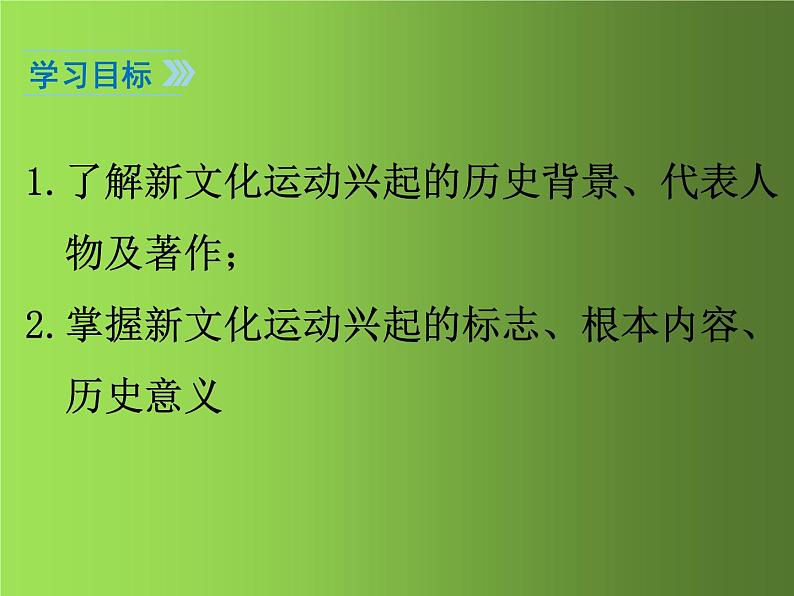 学习目标

1. 了解新文化运动兴起的历史背景、代表人物及著作；

2. 掌握新文化运动兴起的标志、根本内容、历史意义